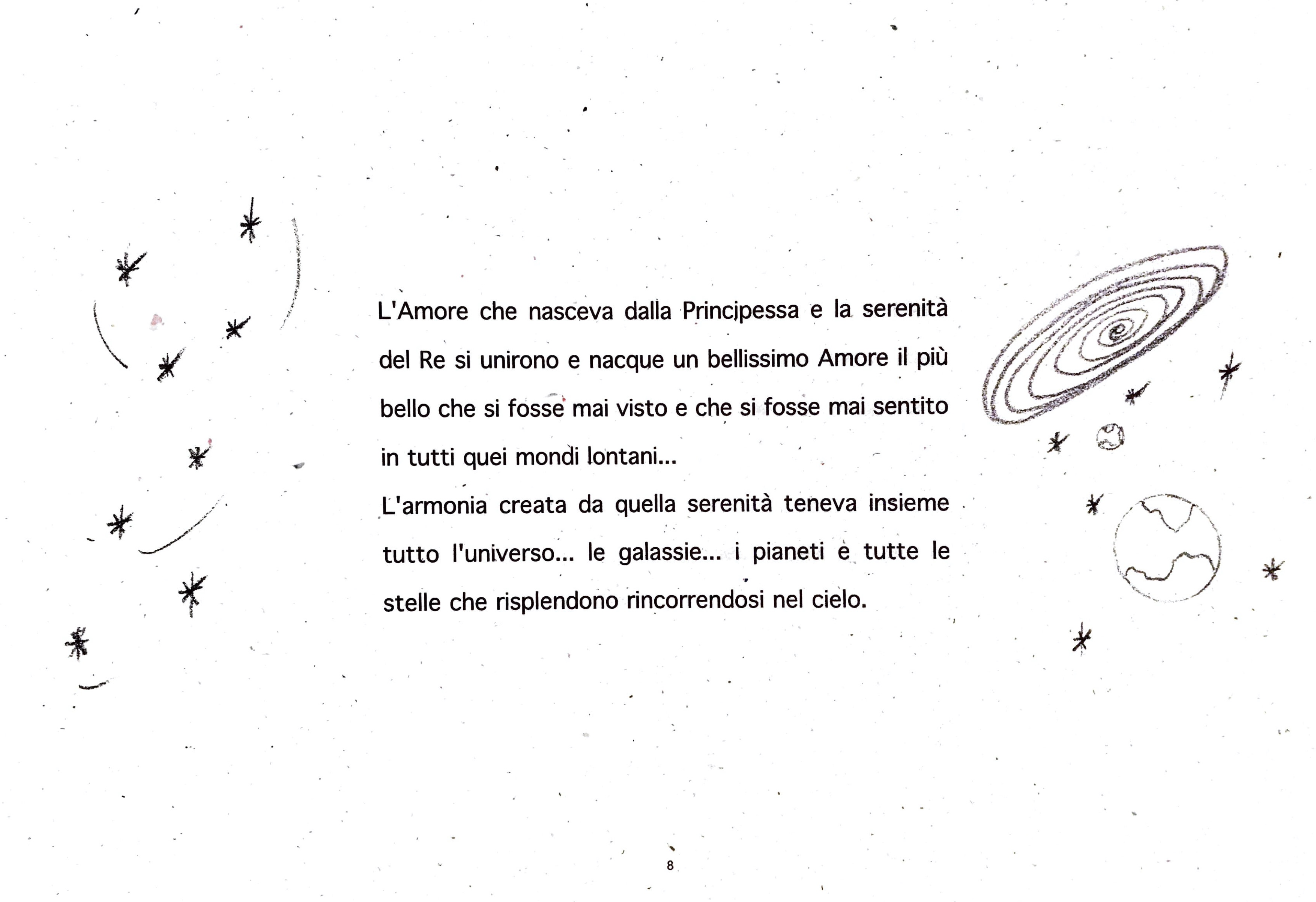 L'Amore che nasceva dalla Principessa e la serenità del Re si unirono e nacque un bellissimo Amore il più bello che si fosse mai visto e che si fosse mai sentito in tutti quei mondi lontani...
L'armonia creata da quella serenità teneva insieme tutto l'universo... le galassie... i pianeti e tutte le stelle che risplendono rincorrendosi nel cielo.

8